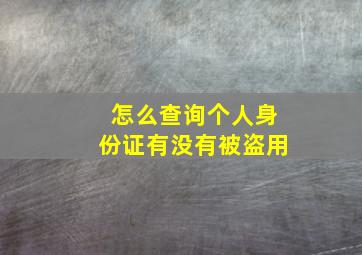 怎么查询个人身份证有没有被盗用